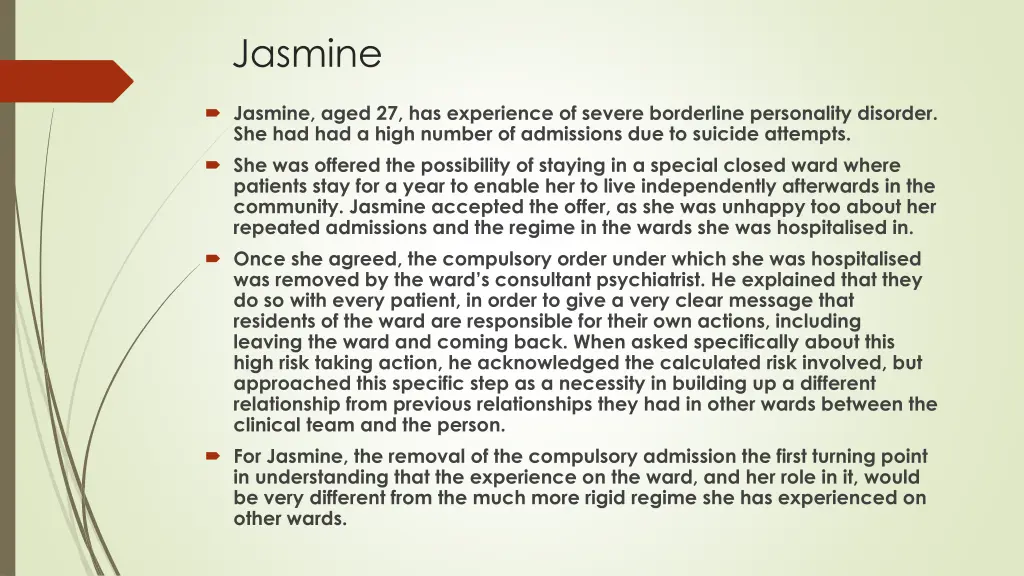 Jasmine

Jasmine, aged 27, has experience of severe borderline personality disorder. She had had a high number of admissions due to suicide attempts.

She was offered the possibility of staying in a special closed ward where patients stay for a year to enable her to live independently afterwards in the community. Jasmine accepted the offer, as she was unhappy too about her repeated admissions and the regime in the wards she was hospitalised in.

Once she agreed, the compulsory order under which she was hospitalised was removed by the ward's consultant psychiatrist. He explained that they do so with every patient, in order to give a very clear message that residents of the ward are responsible for their own actions, including leaving the ward and coming back. When asked specifically about this high risk taking action, he acknowledged the calculated risk involved, but approached this specific step as a necessity in building up a different relationship from previous relationships they had in other wards between the clinical team and the person.

For Jasmine, the removal of the compulsory admission the first turning point in understanding that the experience on the ward, and her role in it, would be very different from the much more rigid regime she has experienced on other wards.